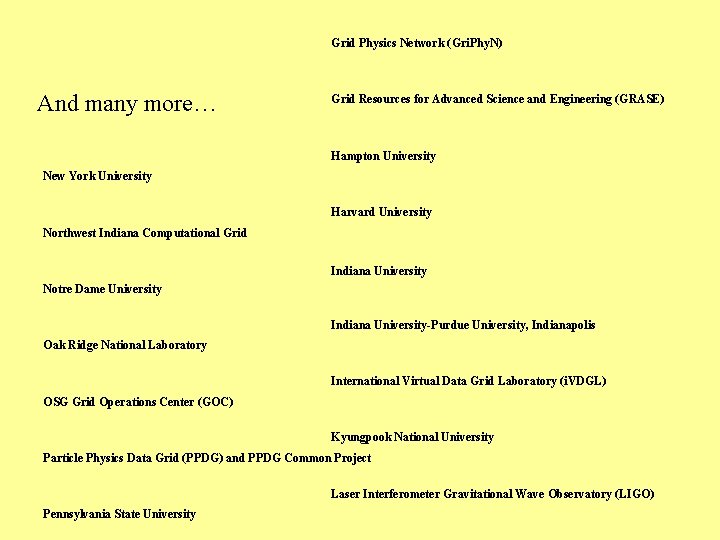 And many more…

New York University

Northwest Indiana Computational Grid

Notre Dame University

Oak Ridge National Laboratory

OSG Grid Operations Center (GOC)

Particle Physics Data Grid (PPDG) and PPDG Common Project

Pennsylvania State University

Grid Physics Network (GriPhyN)

Grid Resources for Advanced Science and Engineering (GRASE)

Hampton University

Harvard University

Indiana University

Indiana University-Purdue University, Indianapolis

International Virtual Data Grid Laboratory (iVDGL)

Kyungpook National University

Laser Interferometer Gravitational Wave Observatory (LIGO)